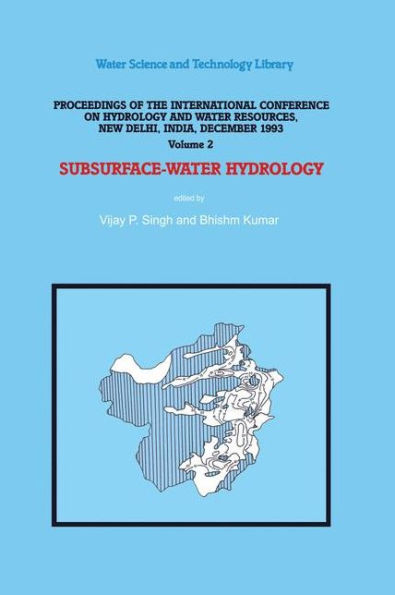 Water Science and Technology Library

PROCEEDINGS OF THE INTERNATIONAL CONFERENCE ON HYDROLOGY AND WATER RESOURCES, NEW DELHI, INDIA, DECEMBER 1993

Volume 2

SUBSURFACE-WATER HYDROLOGY

edited by

Vijay P. Singh and Bhishm Kumar